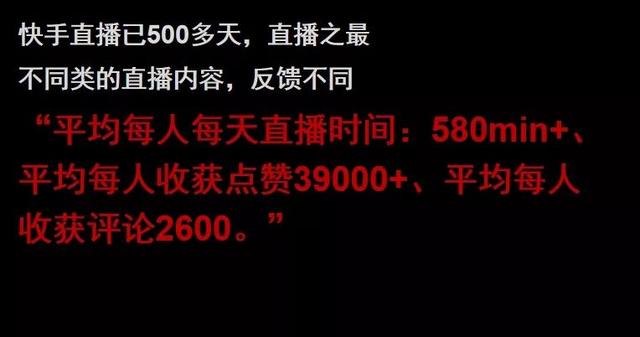 快手直播已500多天，直播之最

不同类的直播内容，反馈不同

“平均每人每天直播时间：580min+、平均每人收获点赞39000+、平均每人收获评论2600。”